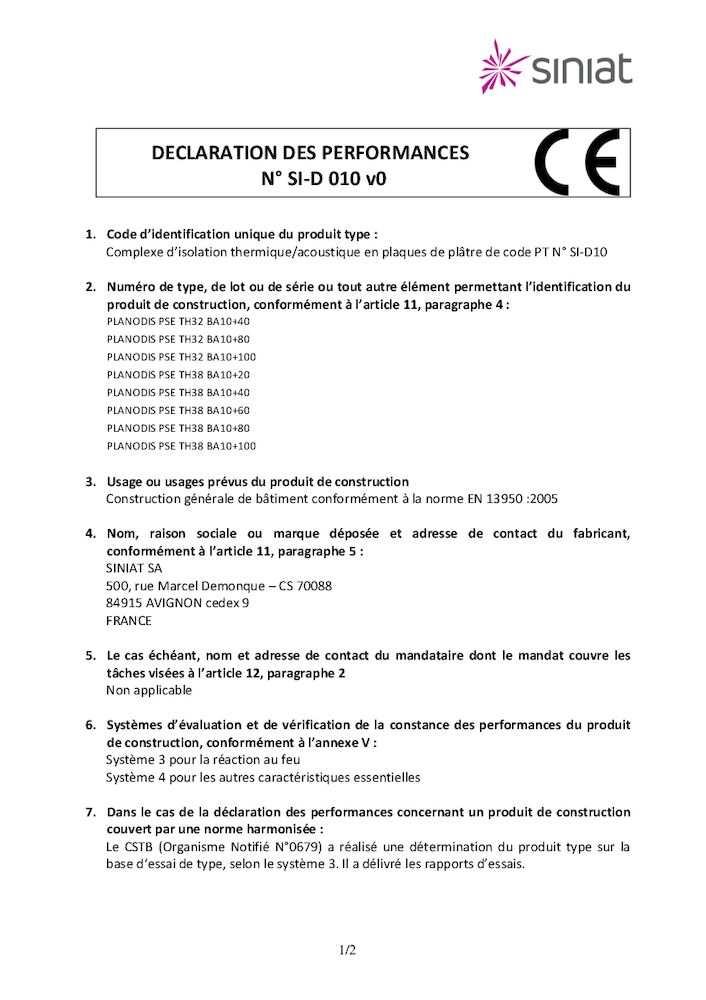 siniat

DECLARATION DES PERFORMANCES
N° SI-D 010 v0

CE

1. Code d'identification unique du produit type :
Complexe d'isolation thermique/acoustique en plaques de plâtre de code PT N° SI-D10

2. Numéro de type, de lot ou de série ou tout autre élément permettant l'identification du produit de construction, conformément à l'article 11, paragraphe 4 :
PLANODIS PSE TH32 BA10+40
PLANODIS PSE TH32 BA10+80
PLANODIS PSE TH32 BA10+100
PLANODIS PSE TH38 BA10+20
PLANODIS PSE TH38 BA10+40
PLANODIS PSE TH38 BA10+60
PLANODIS PSE TH38 BA10+80
PLANODIS PSE TH38 BA10+100

3. Usage ou usages prévus du produit de construction
Construction générale de bâtiment conformément à la norme EN 13950 :2005

4. Nom, raison sociale ou marque déposée et adresse de contact du fabricant, conformément à l'article 11, paragraphe 5 :
SINIAT SA
500, rue Marcel Demonque – CS 70088
84915 AVIGNON cedex 9
FRANCE

5. Le cas échéant, nom et adresse de contact du mandataire dont le mandat couvre les tâches visées à l'article 12, paragraphe 2
Non applicable

6. Systèmes d'évaluation et de vérification de la constance des performances du produit de construction, conformément à l'annexe V :
Système 3 pour la réaction au feu
Système 4 pour les autres caractéristiques essentielles

7. Dans le cas de la déclaration des performances concernant un produit de construction couvert par une norme harmonisée :
Le CSTB (Organisme Notifié N°0679) a réalisé une détermination du produit type sur la base d'essai de type, selon le système 3. Il a délivré les rapports d'essais.

1/2